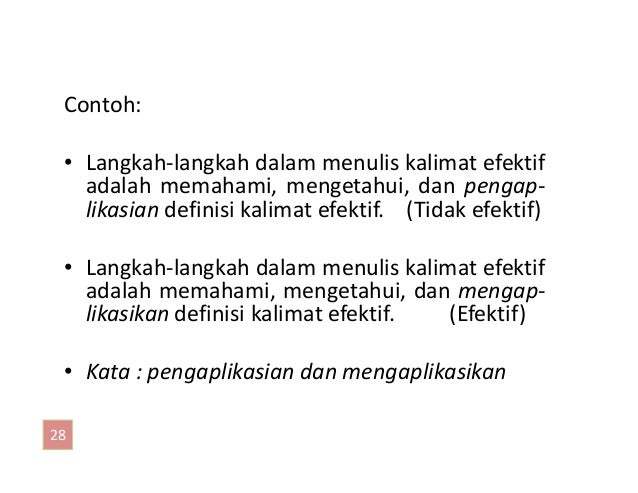 Contoh:

• Langkah-langkah dalam menulis kalimat efektif adalah memahami, mengetahui, dan pengaplikasian definisi kalimat efektif. (Tidak efektif)

• Langkah-langkah dalam menulis kalimat efektif adalah memahami, mengetahui, dan mengaplikasikan definisi kalimat efektif. (Efektif)

• Kata : pengaplikasian dan mengaplikasikan

28